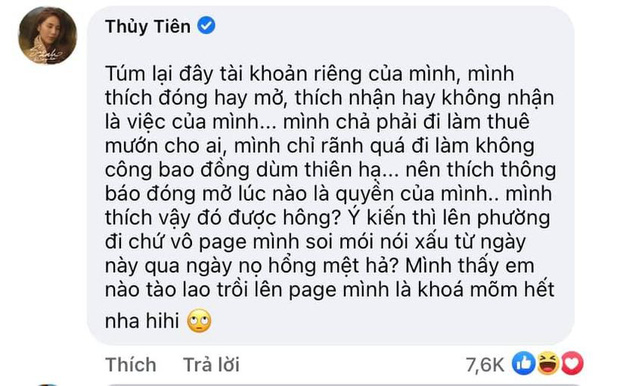 Thủy Tiên

Túm lại đây tài khoản riêng của mình, mình thích đóng hay mở, thích nhận hay không nhận là việc của mình... mình chả phải đi làm thuê mướn cho ai, mình chỉ rãnh quá đi làm không công bao đồng dùm thiên hạ... nên thích thông báo đóng mở lúc nào là quyền của mình.. mình thích vậy đó được hông? Ý kiến thì lên phường đi chứ vô page mình soi mói nói xấu từ ngày này qua ngày nọ hổng mệt hả? Mình thấy em nào tào lao trồi lên page mình là khoá mõm hết nha hihi 🙄

Thích Trả lời 7,6K